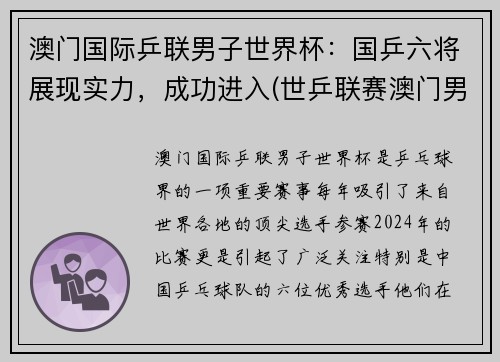 澳门国际乒联男子世界杯：国乒六将展现实力，成功进入(世乒联赛澳门男

澳门国际乒联男子世界杯是乒乓球界的一项重要赛事每年吸引了来自世界各地的顶尖选手参赛2024年的比赛更是引起了广泛关注特别是中国乒乓球队的六位优秀选手他们在